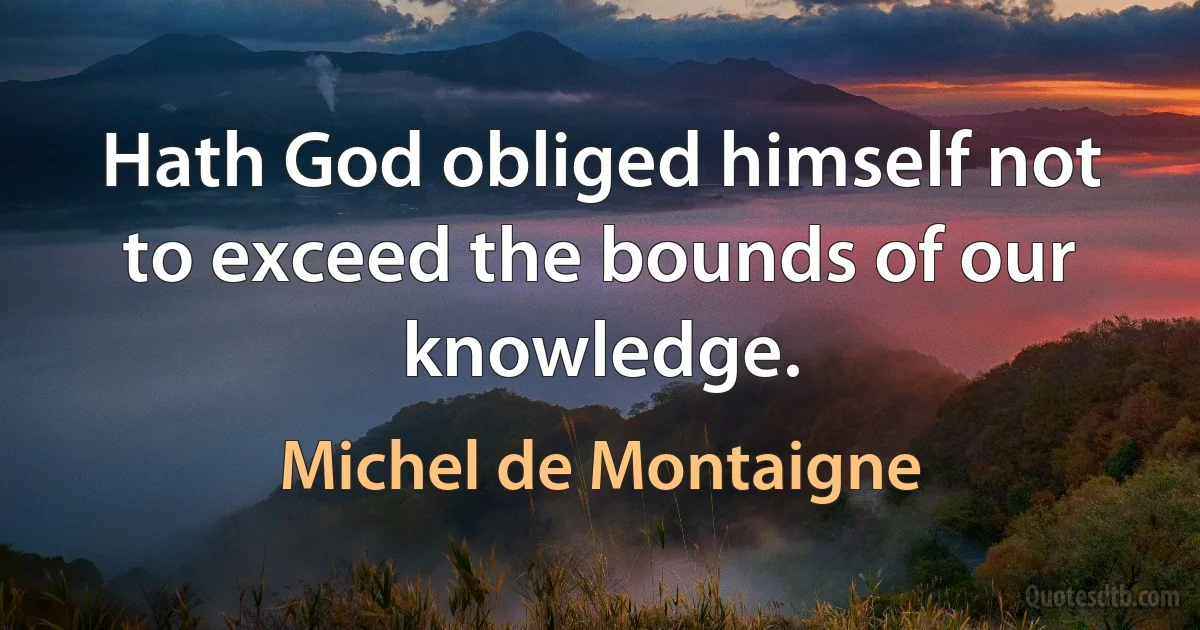 Hath God obliged himself not to exceed the bounds of our knowledge.

Michel de Montaigne

Quotesdtb.com